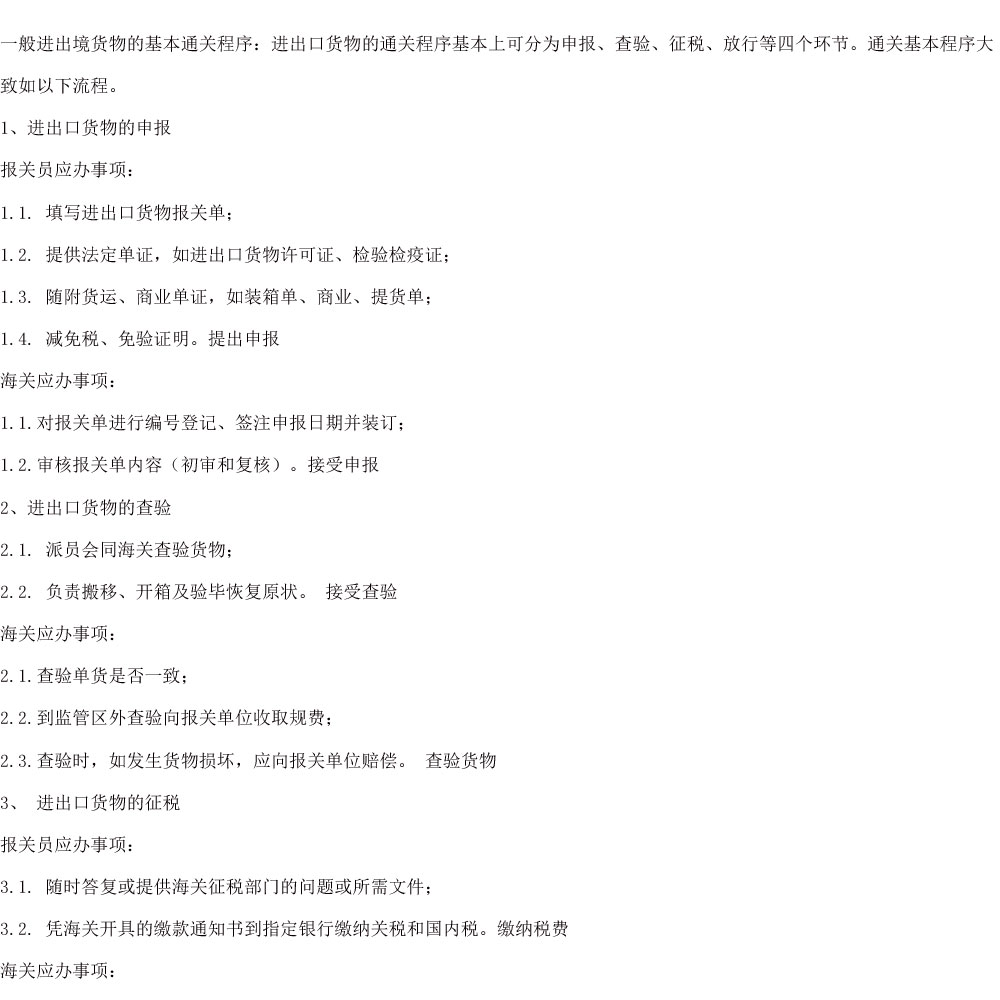 一般进出境货物的基本通关程序：进出口货物的通关程序基本上可分为申报、查验、征税、放行等四个环节。通关基本程序大致如以下流程。

1、进出口货物的申报

报关员应办事项：

1.1. 填写进出口货物报关单；

1.2. 提供法定单证，如进出口货物许可证、检验检疫证；

1.3. 随附货运、商业单证，如装箱单、商业、提货单；

1.4. 减免税、免验证明。提出申报

海关应办事项：

1.1.对报关单进行编号登记、签注申报日期并装订；

1.2.审核报关单内容（初审和复核）。接受申报

2、进出口货物的查验

2.1. 派员会同海关查验货物；

2.2. 负责搬移、开箱及验毕恢复原状。 接受查验

海关应办事项：

2.1.查验单货是否一致；

2.2.到监管区外查验向报关单位收取规费；

2.3.查验时，如发生货物损坏，应向报关单位赔偿。 查验货物

3、 进出口货物的征税

报关员应办事项：

3.1. 随时答复或提供海关征税部门的问题或所需文件；

3.2. 凭海关开具的缴款通知书到指定银行缴纳关税和国内税。缴纳税费

海关应办事项：